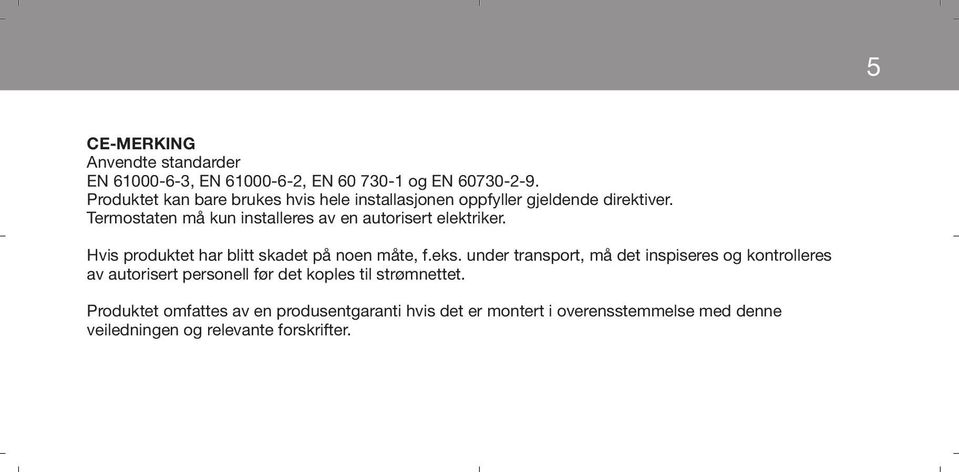 5

CE-MERKING
Anvendte standarder
EN 61000-6-3, EN 61000-6-2, EN 60 730-1 og EN 60730-2-9.
Produktet kan bare brukes hvis hele installasjonen oppfyller gjeldende direktiver.
Termostaten må kun installeres av en autorisert elektriker.

Hvis produktet har blitt skadet på noen måte, f.eks. under transport, må det inspiseres og kontrolleres av autorisert personell før det koples til strømnettet.

Produktet omfattes av en produsentgaranti hvis det er montert i overensstemmelse med denne veiledningen og relevante forskrifter.